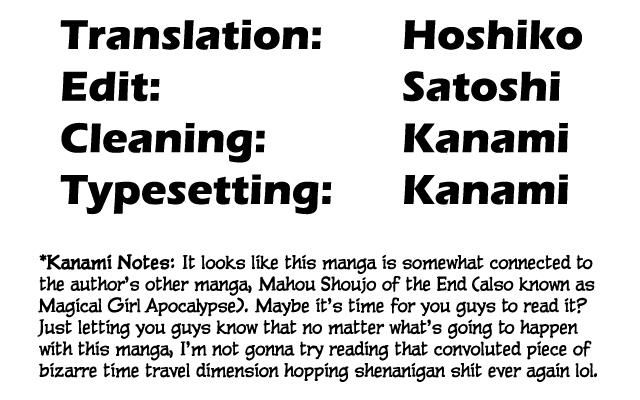 Translation: Hoshiko
Edit: Satoshi
Cleaning: Kanami
Typesetting: Kanami

*Kanami Notes: It looks like this manga is somewhat connected to the author's other manga, Mahou Shoujo of the End (also known as Magical Girl Apocalypse). Maybe it's time for you guys to read it? Just letting you guys know that no matter what's going to happen with this manga, I'm not gonna try reading that convoluted piece of bizarre time travel dimension hopping shenanigan shit ever again lol.